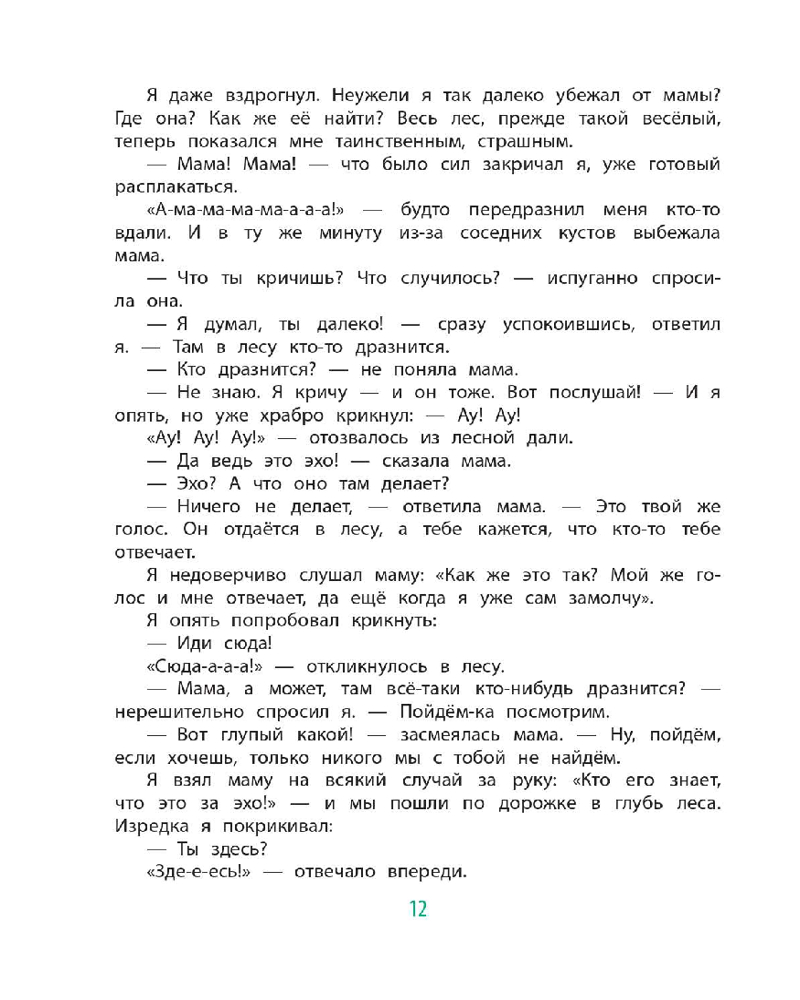 Я даже вздрогнул. Неужели я так далеко убежал от мамы? Где она? Как же её найти? Весь лес, прежде такой весёлый, теперь показался мне таинственным, страшным.

— Мама! Мама! — что было сил закричал я, уже готовый расплакаться.

«А-ма-ма-ма-ма-а-а-а!» — будто передразнил меня кто-то вдали. И в ту же минуту из-за соседних кустов выбежала мама.

— Что ты кричишь? Что случилось? — испуганно спросила она.

— Я думал, ты далеко! — сразу успокоившись, ответил я. — Там в лесу кто-то дразнится.

— Кто дразнится? — не поняла мама.

— Не знаю. Я кричу — и он тоже. Вот послушай! — И я опять, но уже храбро крикнул: — Ау! Ау!

«Ау! Ау! Ау!» — отозвалось из лесной дали.

— Да ведь это эхо! — сказала мама.

— Эхо? А что оно там делает?

— Ничего не делает, — ответила мама. — Это твой же голос. Он отдаётся в лесу, а тебе кажется, что кто-то тебе отвечает.

Я недоверчиво слушал маму: «Как же это так? Мой же голос и мне отвечает, да ещё когда я уже сам замолчу».

Я опять попробовал крикнуть:

— Иди сюда!

«Сюда-а-а-а!» — откликнулось в лесу.

— Мама, а может, там всё-таки кто-нибудь дразнится? — нерешительно спросил я. — Пойдём-ка посмотрим.

— Вот глупый какой! — засмеялась мама. — Ну, пойдём, если хочешь, только никого мы с тобой не найдём.

Я взял маму на всякий случай за руку: «Кто его знает, что это за эхо!» — и мы пошли по дорожке в глубь леса. Изредка я покрикивал:

— Ты здесь?

«Зде-е-есь!» — отвечало впереди.

12